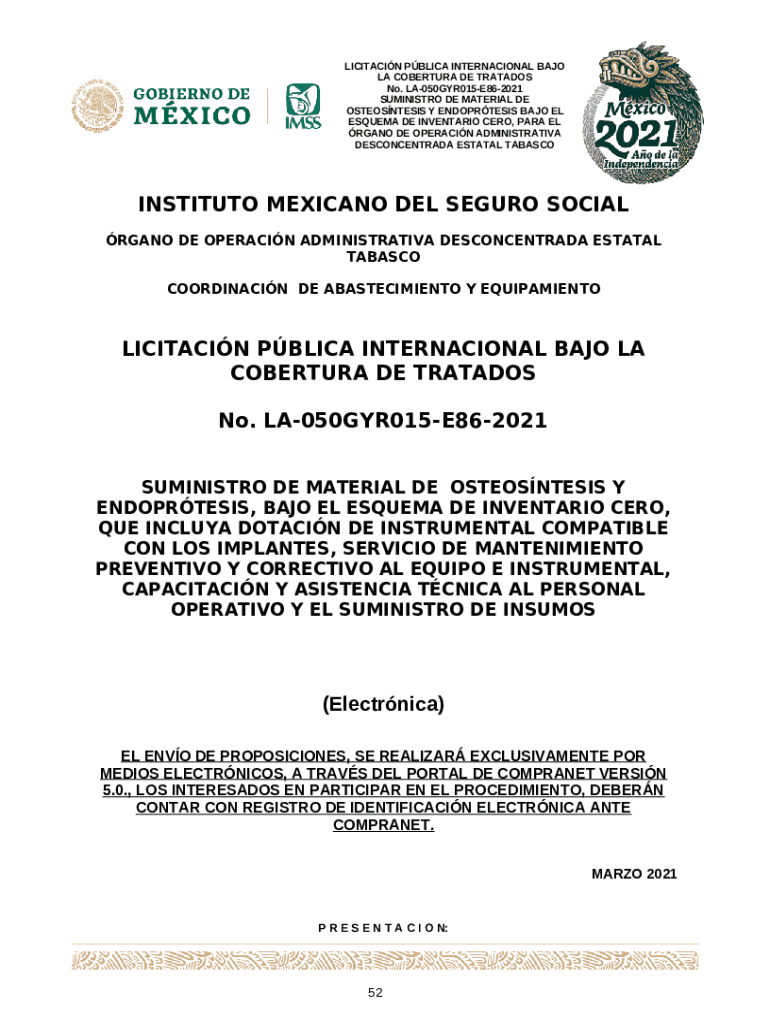 GOBIERNO DE MÉXICO

IMSS

LICITACIÓN PÚBLICA INTERNACIONAL BAJO LA COBERTURA DE TRATADOS No. LA-050GYR015-E86-2021 SUMINISTRO DE MATERIAL DE OSTEOSÍNTESIS Y ENDOPRÓTESIS BAJO EL ESQUEMA DE INVENTARIO CERO, PARA EL ÓRGANO DE OPERACIÓN ADMINISTRATIVA DESCONCENTRADA ESTATAL TABASCO

México 2021 Año de la Independencia

INSTITUTO MEXICANO DEL SEGURO SOCIAL

ÓRGANO DE OPERACIÓN ADMINISTRATIVA DESCONCENTRADA ESTATAL TABASCO

COORDINACIÓN DE ABASTECIMIENTO Y EQUIPAMIENTO

LICITACIÓN PÚBLICA INTERNACIONAL BAJO LA COBERTURA DE TRATADOS

No. LA-050GYR015-E86-2021

SUMINISTRO DE MATERIAL DE OSTEOSÍNTESIS Y ENDOPRÓTESIS, BAJO EL ESQUEMA DE INVENTARIO CERO, QUE INCLUYA DOTACIÓN DE INSTRUMENTAL COMPATIBLE CON LOS IMPLANTES, SERVICIO DE MANTENIMIENTO PREVENTIVO Y CORRECTIVO AL EQUIPO E INSTRUMENTAL, CAPACITACIÓN Y ASISTENCIA TÉCNICA AL PERSONAL OPERATIVO Y EL SUMINISTRO DE INSUMOS

(Electrónica)

EL ENVÍO DE PROPOSICIONES, SE REALIZARÁ EXCLUSIVAMENTE POR MEDIOS ELECTRÓNICOS, A TRAVÉS DEL PORTAL DE COMPRANET VERSIÓN 5.0., LOS INTERESADOS EN PARTICIPAR EN EL PROCEDIMIENTO, DEBERÁN CONTAR CON REGISTRO DE IDENTIFICACIÓN ELECTRÓNICA ANTE COMPRANET.

MARZO 2021

P R E S E N T A C I O N:

52